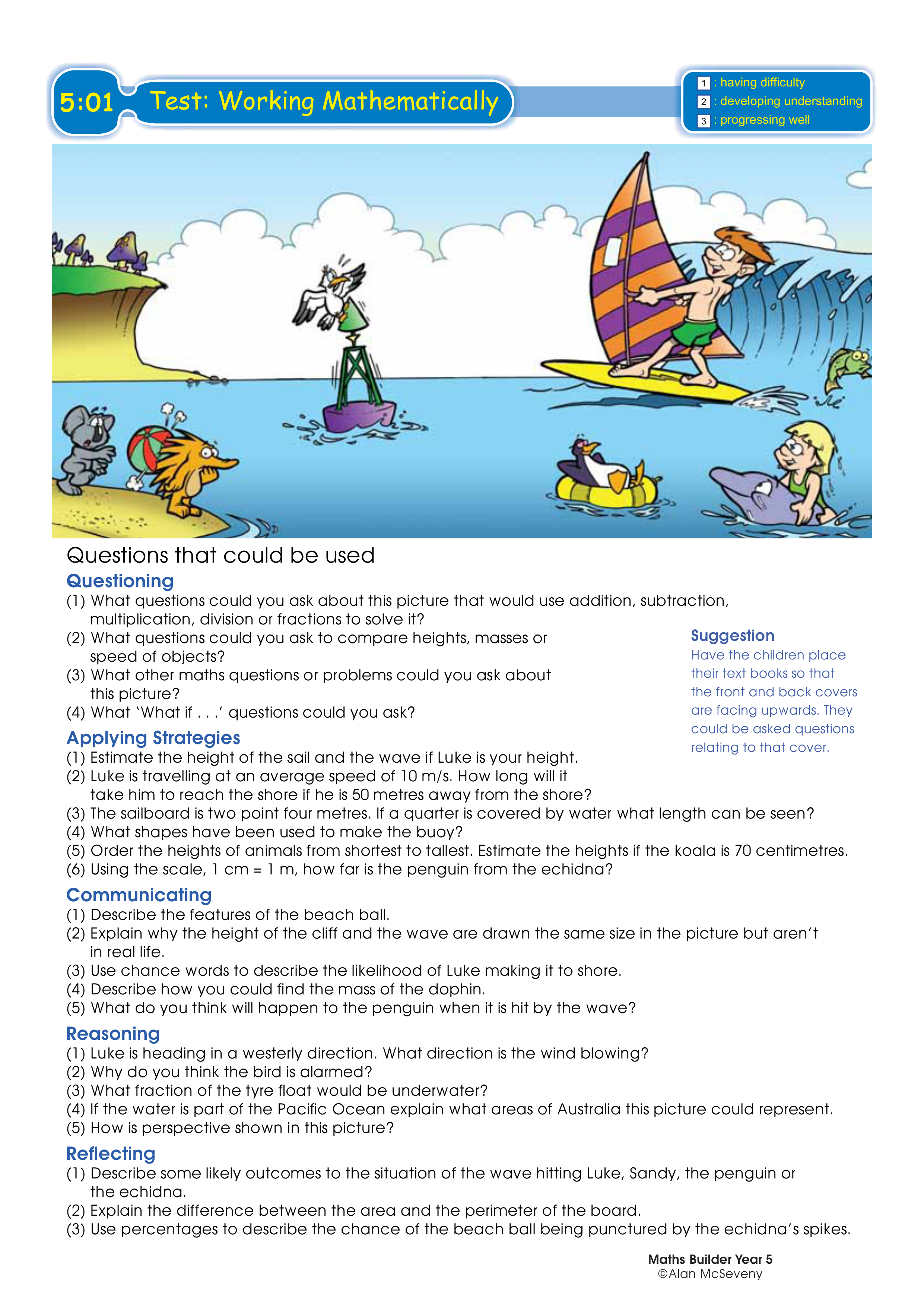 5:01 Test: Working Mathematically

1 : having difficulty
2 : developing understanding
3 : progressing well

Questions that could be used

Questioning
(1) What questions could you ask about this picture that would use addition, subtraction, multiplication, division or fractions to solve it?
(2) What questions could you ask to compare heights, masses or speed of objects?
(3) What other maths questions or problems could you ask about this picture?
(4) What 'What if . . .' questions could you ask?

Suggestion
Have the children place their text books so that the front and back covers are facing upwards. They could be asked questions relating to that cover.

Applying Strategies
(1) Estimate the height of the sail and the wave if Luke is your height.
(2) Luke is travelling at an average speed of 10 m/s. How long will it take him to reach the shore if he is 50 metres away from the shore?
(3) The sailboard is two point four metres. If a quarter is covered by water what length can be seen?
(4) What shapes have been used to make the buoy?
(5) Order the heights of animals from shortest to tallest. Estimate the heights if the koala is 70 centimetres.
(6) Using the scale, 1 cm = 1 m, how far is the penguin from the echidna?

Communicating
(1) Describe the features of the beach ball.
(2) Explain why the height of the cliff and the wave are drawn the same size in the picture but aren't in real life.
(3) Use chance words to describe the likelihood of Luke making it to shore.
(4) Describe how you could find the mass of the dophin.
(5) What do you think will happen to the penguin when it is hit by the wave?

Reasoning
(1) Luke is heading in a westerly direction. What direction is the wind blowing?
(2) Why do you think the bird is alarmed?
(3) What fraction of the tyre float would be underwater?
(4) If the water is part of the Pacific Ocean explain what areas of Australia this picture could represent.
(5) How is perspective shown in this picture?

Reflecting
(1) Describe some likely outcomes to the situation of the wave hitting Luke, Sandy, the penguin or the echidna.
(2) Explain the difference between the area and the perimeter of the board.
(3) Use percentages to describe the chance of the beach ball being punctured by the echidna's spikes.

Maths Builder Year 5
©Alan McSeveny